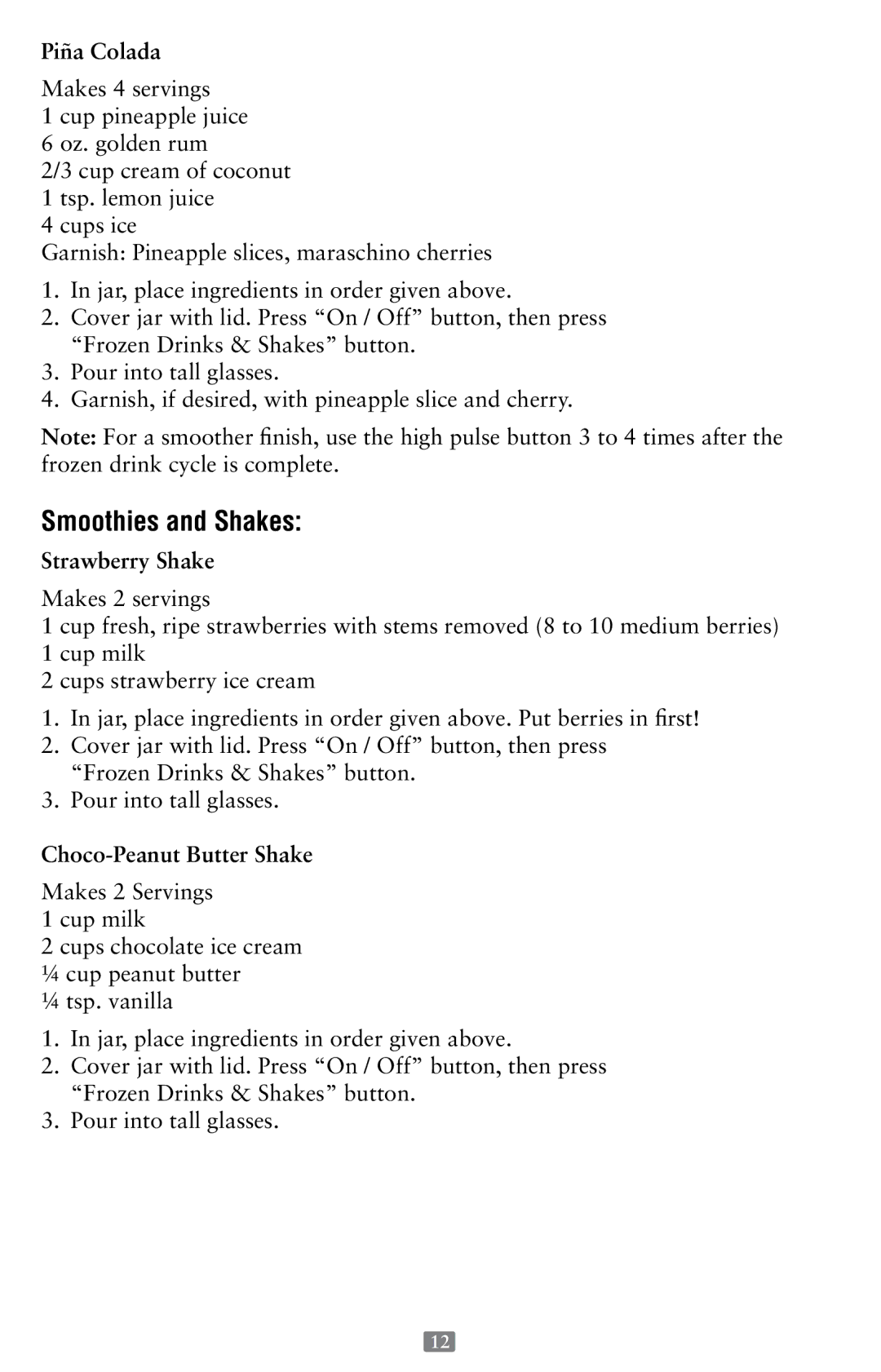 Piña Colada

Makes 4 servings
1 cup pineapple juice
6 oz. golden rum
2/3 cup cream of coconut
1 tsp. lemon juice
4 cups ice
Garnish: Pineapple slices, maraschino cherries

1. In jar, place ingredients in order given above.
2. Cover jar with lid. Press “On / Off” button, then press “Frozen Drinks & Shakes” button.
3. Pour into tall glasses.
4. Garnish, if desired, with pineapple slice and cherry.

Note: For a smoother finish, use the high pulse button 3 to 4 times after the frozen drink cycle is complete.

Smoothies and Shakes:

Strawberry Shake

Makes 2 servings
1 cup fresh, ripe strawberries with stems removed (8 to 10 medium berries)
1 cup milk
2 cups strawberry ice cream

1. In jar, place ingredients in order given above. Put berries in first!
2. Cover jar with lid. Press “On / Off” button, then press “Frozen Drinks & Shakes” button.
3. Pour into tall glasses.

Choco-Peanut Butter Shake

Makes 2 Servings
1 cup milk
2 cups chocolate ice cream
¼ cup peanut butter
¼ tsp. vanilla

1. In jar, place ingredients in order given above.
2. Cover jar with lid. Press “On / Off” button, then press “Frozen Drinks & Shakes” button.
3. Pour into tall glasses.

12